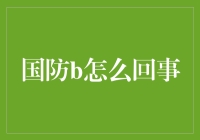 国防b怎么回事